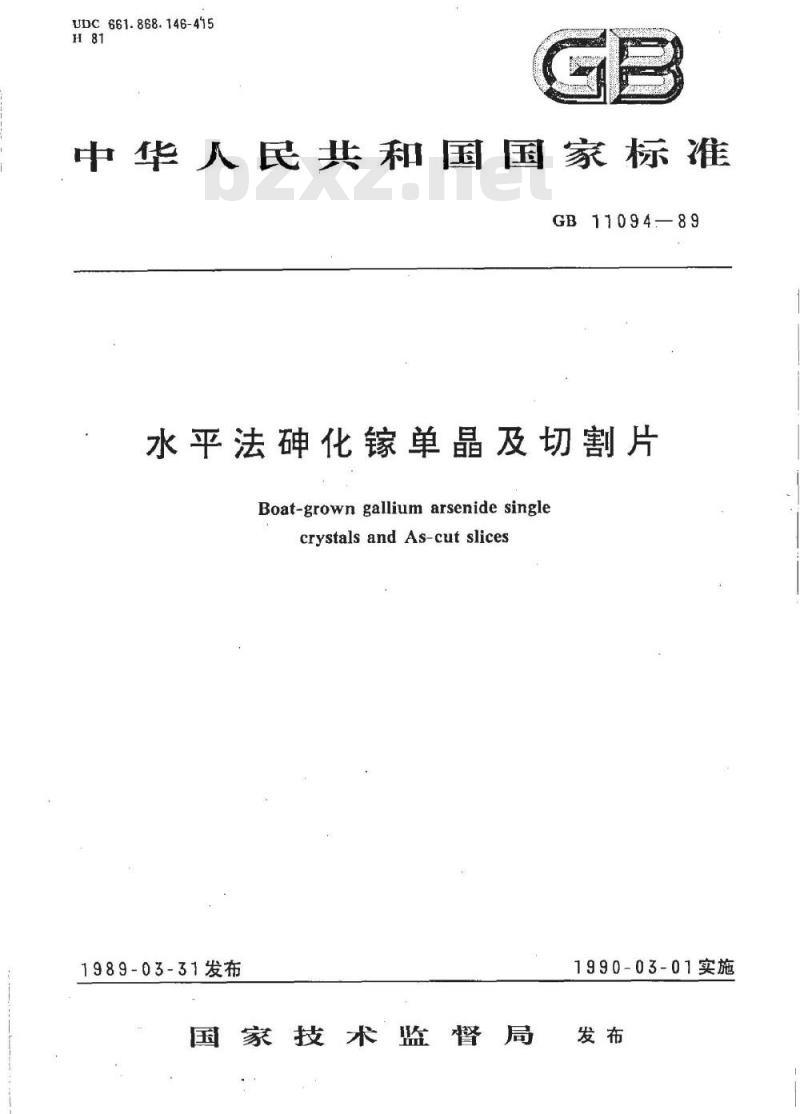 UDC 661.868.146-415
H 81

GB

中华人民共和国国家标准

bzxz.net

GB 11094—89

水平法砷化镓单晶及切割片

Boat-grown gallium arsenide single crystals and As-cut slices

1989-03-31发布

1990-03-01实施

国家技术监督局 发布